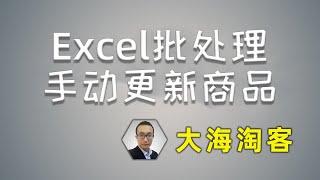 Excel批处理
手动更新商品

大海淘客